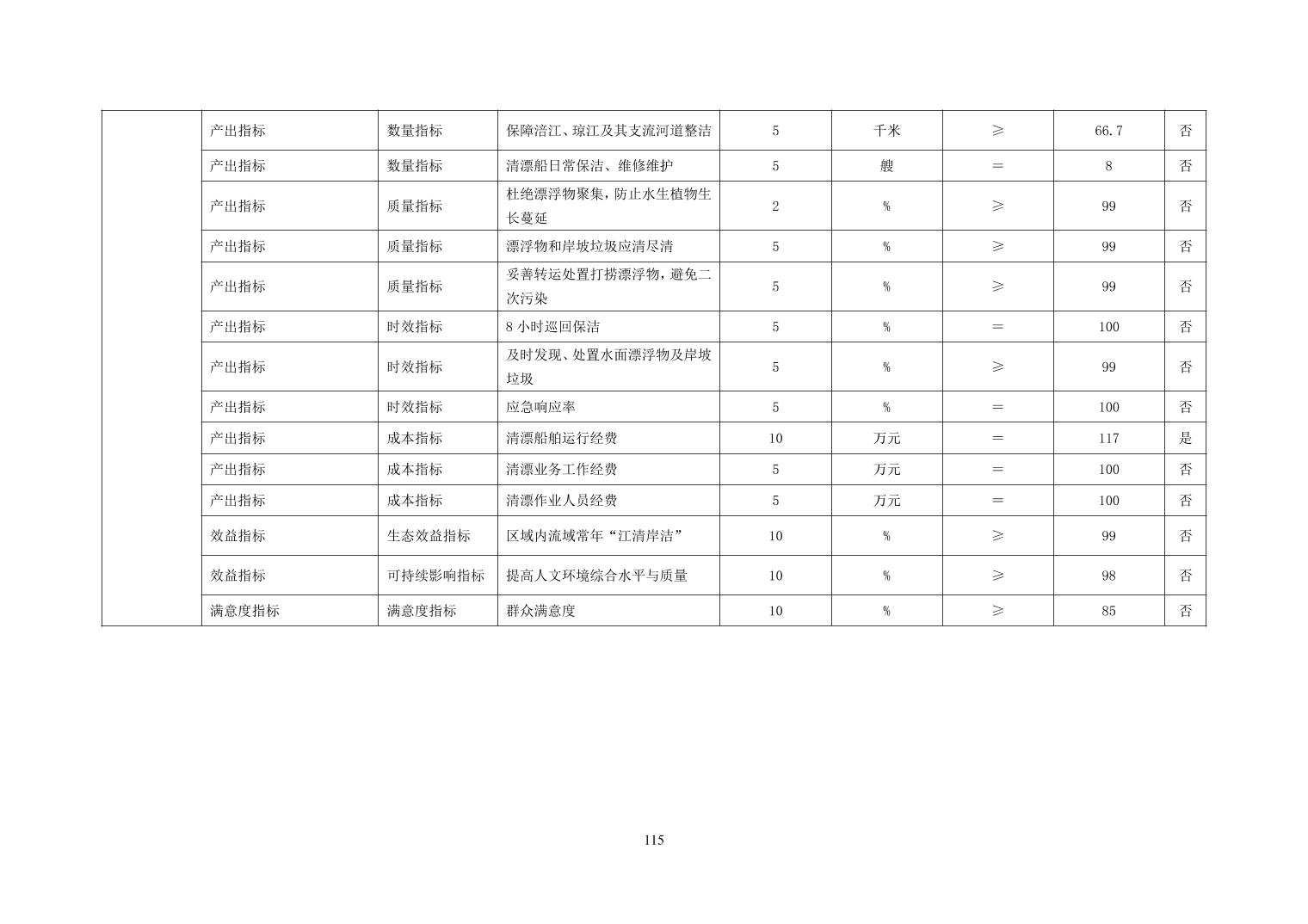 | | | | | | | | | |
|---|---|---|---|---|---|---|---|---|
| | 产出指标 | 数量指标 | 保障涪江、琼江及其支流河道整洁 | 5 | 千米 | ≥ | 66.7 | 否 |
| | 产出指标 | 数量指标 | 清漂船日常保洁、维修维护 | 5 | 艘 | ＝ | 8 | 否 |
| | 产出指标 | 质量指标 | 杜绝漂浮物聚集，防止水生植物生长蔓延 | 2 | % | ≥ | 99 | 否 |
| | 产出指标 | 质量指标 | 漂浮物和岸坡垃圾应清尽清 | 5 | % | ≥ | 99 | 否 |
| | 产出指标 | 质量指标 | 妥善转运处置打捞漂浮物，避免二次污染 | 5 | % | ≥ | 99 | 否 |
| | 产出指标 | 时效指标 | 8 小时巡回保洁 | 5 | % | ＝ | 100 | 否 |
| | 产出指标 | 时效指标 | 及时发现、处置水面漂浮物及岸坡垃圾 | 5 | % | ≥ | 99 | 否 |
| | 产出指标 | 时效指标 | 应急响应率 | 5 | % | ＝ | 100 | 否 |
| | 产出指标 | 成本指标 | 清漂船舶运行经费 | 10 | 万元 | ＝ | 117 | 是 |
| | 产出指标 | 成本指标 | 清漂业务工作经费 | 5 | 万元 | ＝ | 100 | 否 |
| | 产出指标 | 成本指标 | 清漂作业人员经费 | 5 | 万元 | ＝ | 100 | 否 |
| | 效益指标 | 生态效益指标 | 区域内流域常年“江清岸洁” | 10 | % | ≥ | 99 | 否 |
| | 效益指标 | 可持续影响指标 | 提高人文环境综合水平与质量 | 10 | % | ≥ | 98 | 否 |
| | 满意度指标 | 满意度指标 | 群众满意度 | 10 | % | ≥ | 85 | 否 |

115